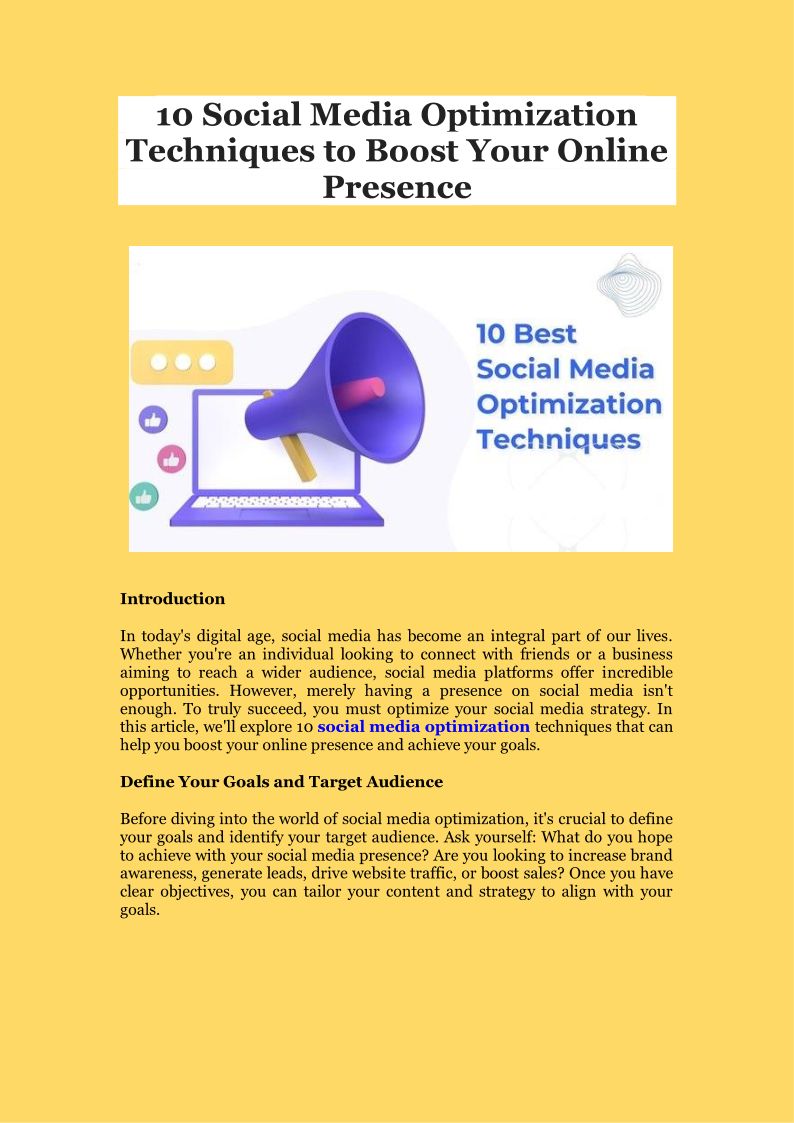 10 Social Media Optimization Techniques to Boost Your Online Presence

10 Best Social Media Optimization Techniques

Introduction

In today's digital age, social media has become an integral part of our lives. Whether you're an individual looking to connect with friends or a business aiming to reach a wider audience, social media platforms offer incredible opportunities. However, merely having a presence on social media isn't enough. To truly succeed, you must optimize your social media strategy. In this article, we'll explore 10 social media optimization techniques that can help you boost your online presence and achieve your goals.

Define Your Goals and Target Audience

Before diving into the world of social media optimization, it's crucial to define your goals and identify your target audience. Ask yourself: What do you hope to achieve with your social media presence? Are you looking to increase brand awareness, generate leads, drive website traffic, or boost sales? Once you have clear objectives, you can tailor your content and strategy to align with your goals.